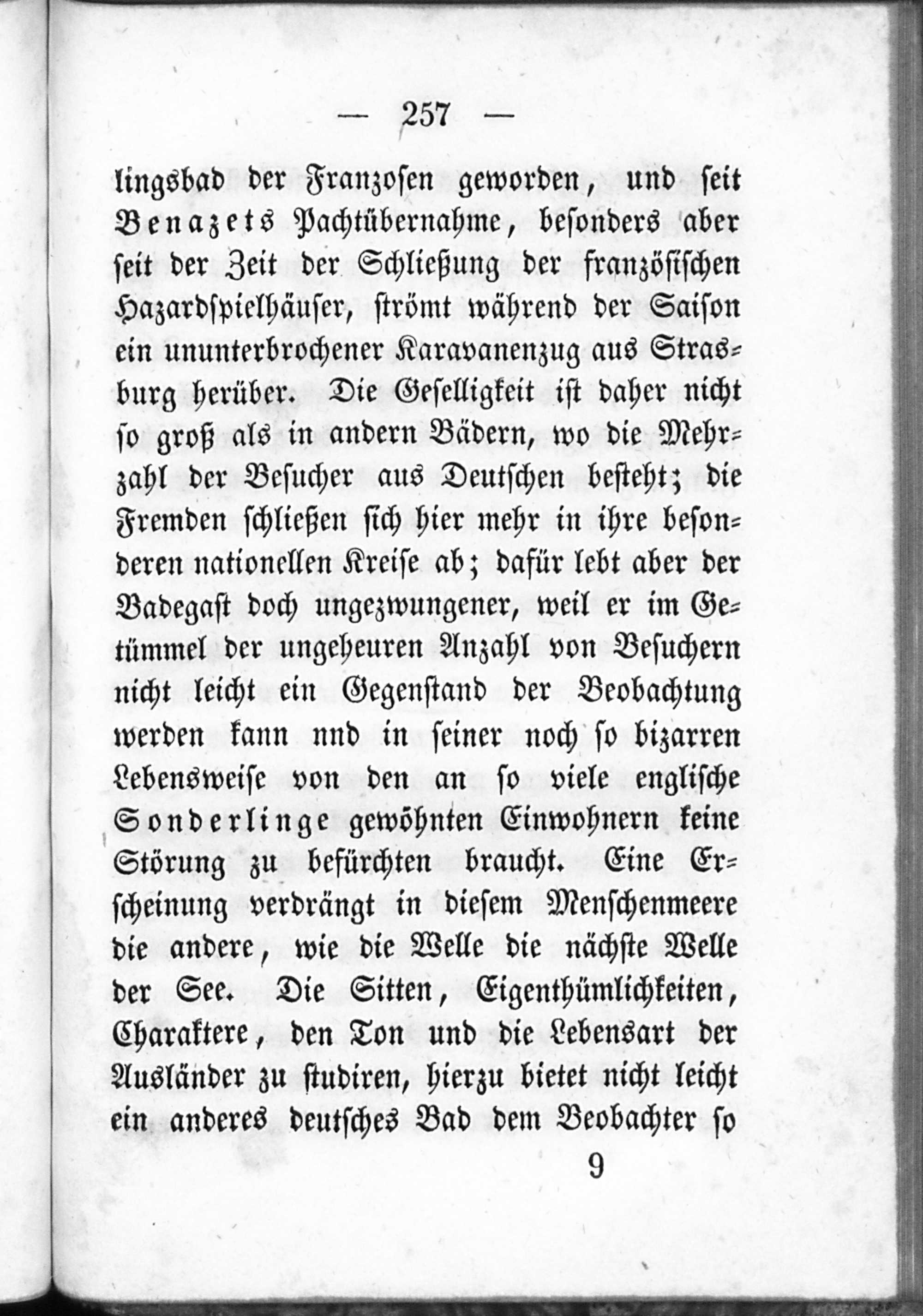 — 257 —

lingsbad der Franzosen geworden, und seit Benazets Pachtübernahme, besonders aber seit der Zeit der Schließung der französischen Hazardspielhäuser, strömt während der Saison ein ununterbrochener Karavanenzug aus Strasburg herüber. Die Geselligkeit ist daher nicht so groß als in andern Bädern, wo die Mehrzahl der Besucher aus Deutschen besteht; die Fremden schließen sich hier mehr in ihre besonderen nationellen Kreise ab; dafür lebt aber der Badegast doch ungezwungener, weil er im Getümmel der ungeheuren Anzahl von Besuchern nicht leicht ein Gegenstand der Beobachtung werden kann nnd in seiner noch so bizarren Lebensweise von den an so viele englische Sonderlinge gewöhnten Einwohnern keine Störung zu befürchten braucht. Eine Erscheinung verdrängt in diesem Menschenmeere die andere, wie die Welle die nächste Welle der See. Die Sitten, Eigenthümlichkeiten, Charaktere, den Ton und die Lebensart der Ausländer zu studiren, hierzu bietet nicht leicht ein anderes deutsches Bad dem Beobachter so

9